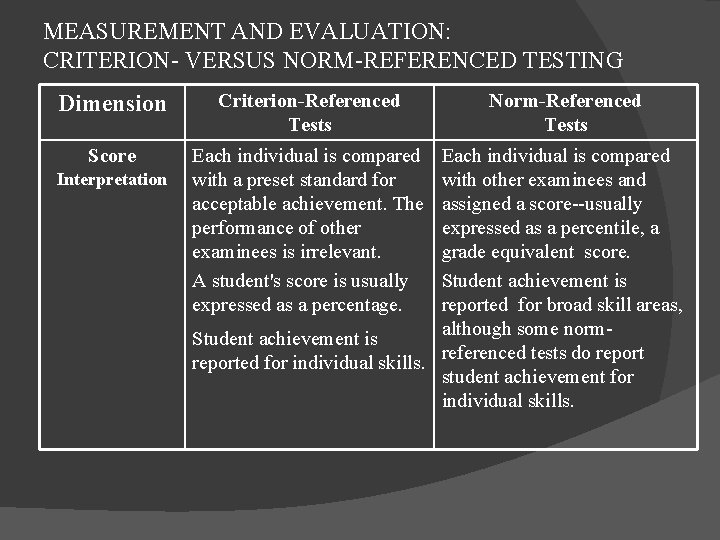 MEASUREMENT AND EVALUATION:
CRITERION- VERSUS NORM-REFERENCED TESTING

| Dimension | Criterion-Referenced Tests | Norm-Referenced Tests |
|---|---|---|
| Score Interpretation | Each individual is compared with a preset standard for acceptable achievement. The performance of other examinees is irrelevant. A student's score is usually expressed as a percentage. Student achievement is reported for individual skills. | Each individual is compared with other examinees and assigned a score--usually expressed as a percentile, a grade equivalent score. Student achievement is reported for broad skill areas, although some norm-referenced tests do report student achievement for individual skills. |